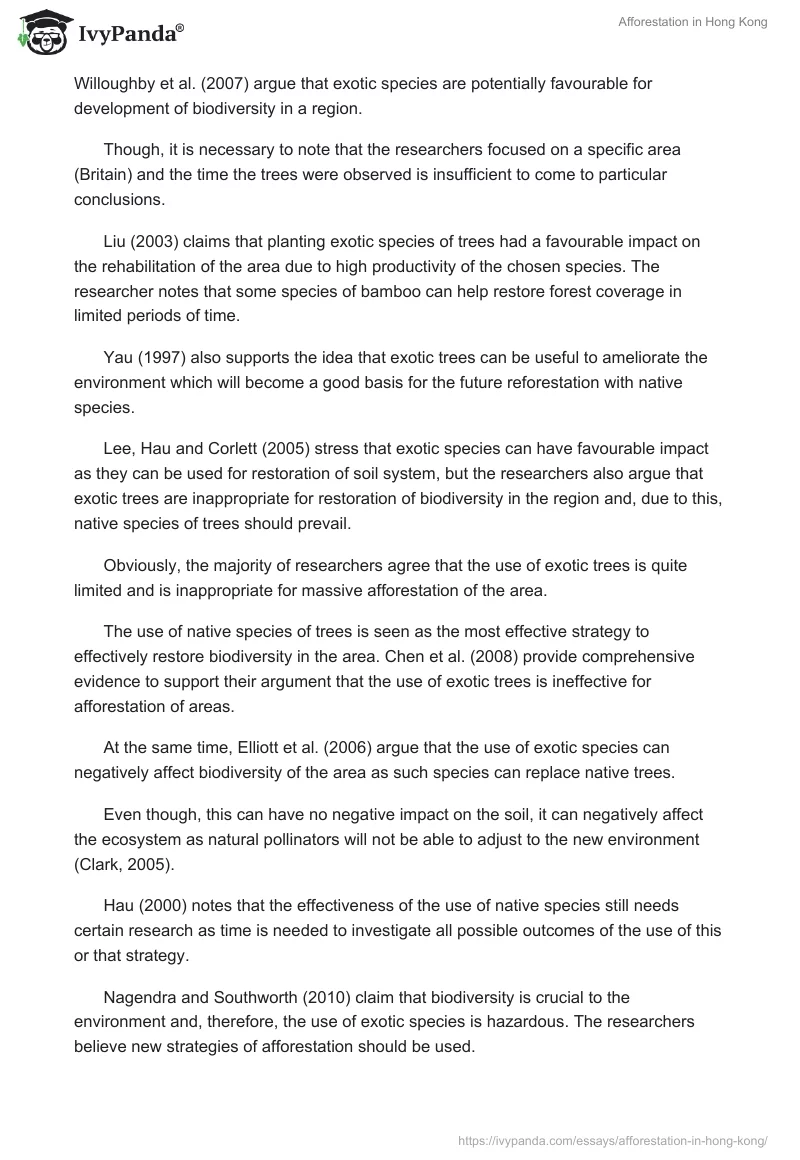 IvyPanda®

Afforestation in Hong Kong

Willoughby et al. (2007) argue that exotic species are potentially favourable for development of biodiversity in a region.

Though, it is necessary to note that the researchers focused on a specific area (Britain) and the time the trees were observed is insufficient to come to particular conclusions.

Liu (2003) claims that planting exotic species of trees had a favourable impact on the rehabilitation of the area due to high productivity of the chosen species. The researcher notes that some species of bamboo can help restore forest coverage in limited periods of time.

Yau (1997) also supports the idea that exotic trees can be useful to ameliorate the environment which will become a good basis for the future reforestation with native species.

Lee, Hau and Corlett (2005) stress that exotic species can have favourable impact as they can be used for restoration of soil system, but the researchers also argue that exotic trees are inappropriate for restoration of biodiversity in the region and, due to this, native species of trees should prevail.

Obviously, the majority of researchers agree that the use of exotic trees is quite limited and is inappropriate for massive afforestation of the area.

The use of native species of trees is seen as the most effective strategy to effectively restore biodiversity in the area. Chen et al. (2008) provide comprehensive evidence to support their argument that the use of exotic trees is ineffective for afforestation of areas.

At the same time, Elliott et al. (2006) argue that the use of exotic species can negatively affect biodiversity of the area as such species can replace native trees.

Even though, this can have no negative impact on the soil, it can negatively affect the ecosystem as natural pollinators will not be able to adjust to the new environment (Clark, 2005).

Hau (2000) notes that the effectiveness of the use of native species still needs certain research as time is needed to investigate all possible outcomes of the use of this or that strategy.

Nagendra and Southworth (2010) claim that biodiversity is crucial to the environment and, therefore, the use of exotic species is hazardous. The researchers believe new strategies of afforestation should be used.

https://ivypanda.com/essays/afforestation-in-hong-kong/